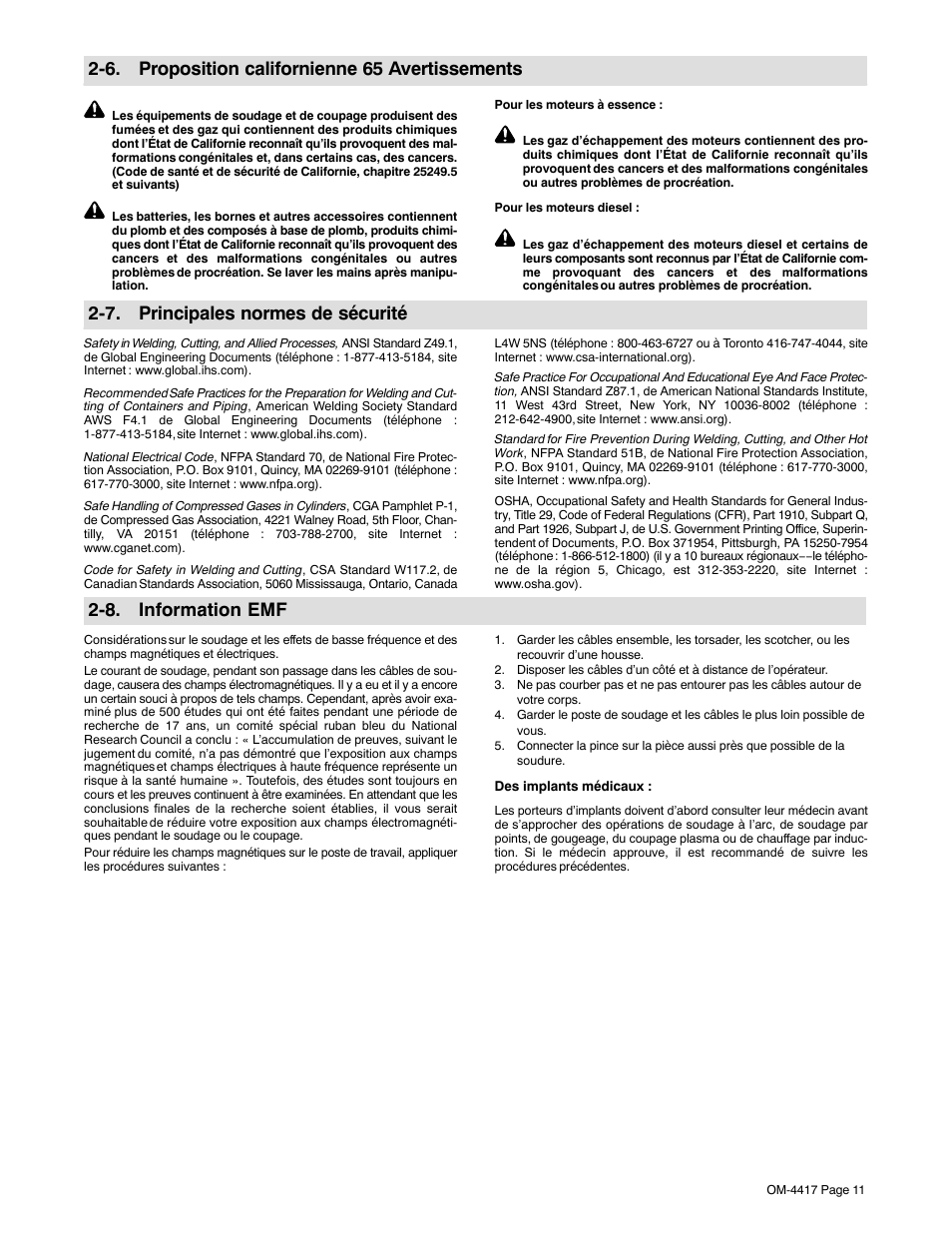 2-6. Proposition californienne 65 Avertissements

Les équipements de soudage et de coupage produisent des fumées et des gaz qui contiennent des produits chimiques dont l'État de Californie reconnaît qu'ils provoquent des malformations congénitales et, dans certains cas, des cancers. (Code de santé et de sécurité de Californie, chapitre 25249.5 et suivants)

Les batteries, les bornes et autres accessoires contiennent du plomb et des composés à base de plomb, produits chimiques dont l'État de Californie reconnaît qu'ils provoquent des cancers et des malformations congénitales ou autres problèmes de procréation. Se laver les mains après manipulation.

Pour les moteurs à essence :

Les gaz d'échappement des moteurs contiennent des produits chimiques dont l'État de Californie reconnaît qu'ils provoquent des cancers et des malformations congénitales ou autres problèmes de procréation.

Pour les moteurs diesel :

Les gaz d'échappement des moteurs diesel et certains de leurs composants sont reconnus par l'État de Californie comme provoquant des cancers et des malformations congénitales ou autres problèmes de procréation.

2-7. Principales normes de sécurité

Safety in Welding, Cutting, and Allied Processes, ANSI Standard Z49.1, de Global Engineering Documents (téléphone : 1-877-413-5184, site Internet : www.global.ihs.com).

Recommended Safe Practices for the Preparation for Welding and Cutting of Containers and Piping, American Welding Society Standard AWS F4.1 de Global Engineering Documents (téléphone : 1-877-413-5184, site Internet : www.global.ihs.com).

National Electrical Code, NFPA Standard 70, de National Fire Protection Association, P.O. Box 9101, Quincy, MA 02269-9101 (téléphone : 617-770-3000, site Internet : www.nfpa.org).

Safe Handling of Compressed Gases in Cylinders, CGA Pamphlet P-1, de Compressed Gas Association, 4221 Walney Road, 5th Floor, Chantilly, VA 20151 (téléphone : 703-788-2700, site Internet : www.cganet.com).

Code for Safety in Welding and Cutting, CSA Standard W117.2, de Canadian Standards Association, 5060 Mississauga, Ontario, Canada L4W 5NS (téléphone : 800-463-6727 ou à Toronto 416-747-4044, site Internet : www.csa-international.org).

Safe Practice For Occupational And Educational Eye And Face Protection, ANSI Standard Z87.1, de American National Standards Institute, 11 West 43rd Street, New York, NY 10036-8002 (téléphone : 212-642-4900, site Internet : www.ansi.org).

Standard for Fire Prevention During Welding, Cutting, and Other Hot Work, NFPA Standard 51B, de National Fire Protection Association, P.O. Box 9101, Quincy, MA 02269-9101 (téléphone : 617-770-3000, site Internet : www.nfpa.org).

OSHA, Occupational Safety and Health Standards for General Industry, Title 29, Code of Federal Regulations (CFR), Part 1910, Subpart Q, and Part 1926, Subpart J, de U.S. Government Printing Office, Superintendent of Documents, P.O. Box 371954, Pittsburgh, PA 15250-7954 (téléphone : 1-866-512-1800) (il y a 10 bureaux régionaux−−le téléphone de la région 5, Chicago, est 312-353-2220, site Internet : www.osha.gov).

2-8. Information EMF

Considérations sur le soudage et les effets de basse fréquence et des champs magnétiques et électriques.

Le courant de soudage, pendant son passage dans les câbles de soudage, causera des champs électromagnétiques. Il y a eu et il y a encore un certain souci à propos de tels champs. Cependant, après avoir examiné plus de 500 études qui ont été faites pendant une période de recherche de 17 ans, un comité spécial ruban bleu du National Research Council a conclu : « L'accumulation de preuves, suivant le jugement du comité, n'a pas démontré que l'exposition aux champs magnétiques et champs électriques à haute fréquence représente un risque à la santé humaine ». Toutefois, des études sont toujours en cours et les preuves continuent à être examinées. En attendant que les conclusions finales de la recherche soient établies, il vous serait souhaitable de réduire votre exposition aux champs électromagnétiques pendant le soudage ou le coupage.

Pour réduire les champs magnétiques sur le poste de travail, appliquer les procédures suivantes :

1. Garder les câbles ensemble, les torsader, les scotcher, ou les recouvrir d'une housse.
2. Disposer les câbles d'un côté et à distance de l'opérateur.
3. Ne pas courber pas et ne pas entourer pas les câbles autour de votre corps.
4. Garder le poste de soudage et les câbles le plus loin possible de vous.
5. Connecter la pince sur la pièce aussi près que possible de la soudure.

Des implants médicaux :

Les porteurs d'implants doivent d'abord consulter leur médecin avant de s'approcher des opérations de soudage à l'arc, de soudage par points, de gougeage, du coupage plasma ou de chauffage par induction. Si le médecin approuve, il est recommandé de suivre les procédures précédentes.

OM-4417 Page 11